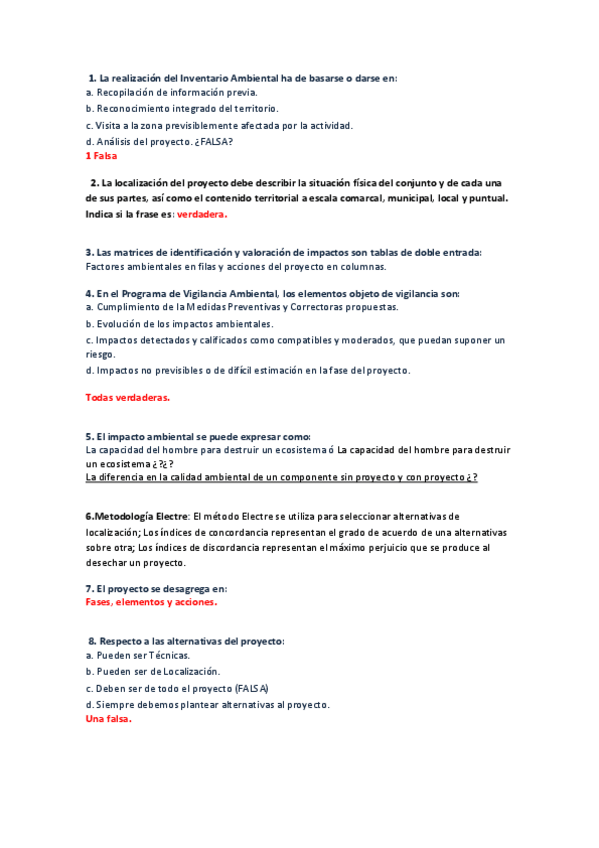 1. La realización del Inventario Ambiental ha de basarse o darse en:
a. Recopilación de información previa.
b. Reconocimiento integrado del territorio.
c. Visita a la zona previsiblemente afectada por la actividad.
d. Análisis del proyecto. ¿FALSA?
1 Falsa

2. La localización del proyecto debe describir la situación física del conjunto y de cada una de sus partes, así como el contenido territorial a escala comarcal, municipal, local y puntual. Indica si la frase es: verdadera.

3. Las matrices de identificación y valoración de impactos son tablas de doble entrada: Factores ambientales en filas y acciones del proyecto en columnas.

4. En el Programa de Vigilancia Ambiental, los elementos objeto de vigilancia son:
a. Cumplimiento de la Medidas Preventivas y Correctoras propuestas.
b. Evolución de los impactos ambientales.
c. Impactos detectados y calificados como compatibles y moderados, que puedan suponer un riesgo.
d. Impactos no previsibles o de difícil estimación en la fase del proyecto.

Todas verdaderas.

5. El impacto ambiental se puede expresar como:
La capacidad del hombre para destruir un ecosistema ó La capacidad del hombre para destruir un ecosistema ¿ ?¿ ?
La diferencia en la calidad ambiental de un componente sin proyecto y con proyecto ¿ ?

6.Metodología Electre: El método Electre se utiliza para seleccionar alternativas de localización; Los índices de concordancia representan el grado de acuerdo de una alternativas sobre otra; Los índices de discordancia representan el máximo perjuicio que se produce al desechar un proyecto.

7. El proyecto se desagrega en:
Fases, elementos y acciones.

8. Respecto a las alternativas del proyecto:
a. Pueden ser Técnicas.
b. Pueden ser de Localización.
c. Deben ser de todo el proyecto (FALSA)
d. Siempre debemos plantear alternativas al proyecto.
Una falsa.